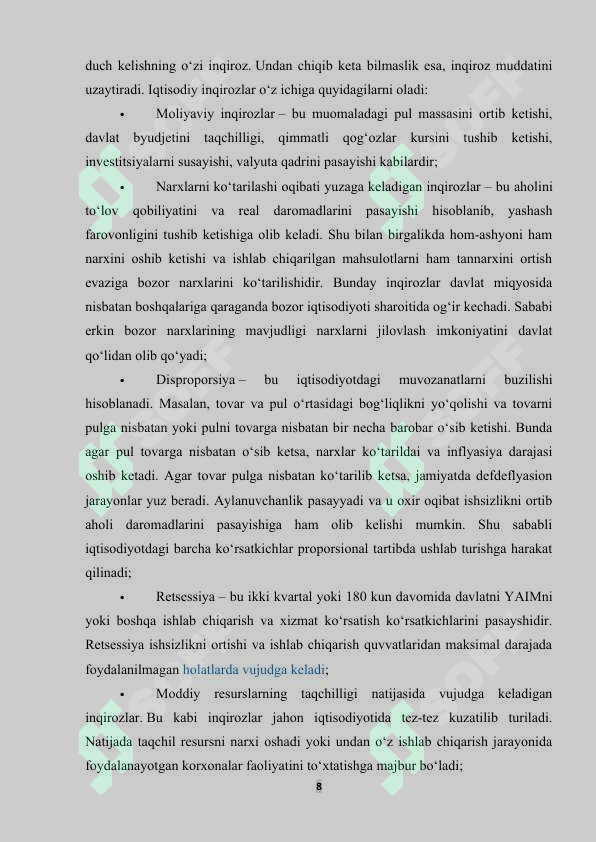 duch kelishning oʻzi inqiroz. Undan chiqib keta bilmaslik esa, inqiroz muddatini uzaytiradi. Iqtisodiy inqirozlar oʻz ichiga quyidagilarni oladi:

• Moliyaviy inqirozlar – bu muomaladagi pul massasini ortib ketishi, davlat byudjetini taqchilligi, qimmatli qogʻozlar kursini tushib ketishi, investitsiyalarni susayishi, valyuta qadrini pasayishi kabilardir;

• Narxlarni koʻtarilashi oqibati yuzaga keladigan inqirozlar – bu aholini toʻlov qobiliyatini va real daromadlarini pasayishi hisoblanib, yashash farovonligini tushib ketishiga olib keladi. Shu bilan birgalikda hom-ashyoni ham narxini oshib ketishi va ishlab chiqarilgan mahsulotlarni ham tannarxini ortish evaziga bozor narxlarini koʻtarilishidir. Bunday inqirozlar davlat miqyosida nisbatan boshqalariga qaraganda bozor iqtisodiyoti sharoitida ogʻir kechadi. Sababi erkin bozor narxlarining mavjudligi narxlarni jilovlash imkoniyatini davlat qoʻlidan olib qoʻyadi;

• Disproporsiya – bu iqtisodiyotdagi muvozanatlarni buzilishi hisoblanadi. Masalan, tovar va pul oʻrtasidagi bogʻliqlikni yoʻqolishi va tovarni pulga nisbatan yoki pulni tovarga nisbatan bir necha barobar oʻsib ketishi. Bunda agar pul tovarga nisbatan oʻsib ketsa, narxlar koʻtarildai va inflyasiya darajasi oshib ketadi. Agar tovar pulga nisbatan koʻtarilib ketsa, jamiyatda defdeflyasion jarayonlar yuz beradi. Aylanuvchanlik pasayyadi va u oxir oqibat ishsizlikni ortib aholi daromadlarini pasayishiga ham olib kelishi mumkin. Shu sababli iqtisodiyotdagi barcha koʻrsatkichlar proporsional tartibda ushlab turishga harakat qilinadi;

• Retsessiya – bu ikki kvartal yoki 180 kun davomida davlatni YAIMni yoki boshqa ishlab chiqarish va xizmat koʻrsatish koʻrsatkichlarini pasayshidir. Retsessiya ishsizlikni ortishi va ishlab chiqarish quvvatlaridan maksimal darajada foydalanilmagan holatlarda vujudga keladi;

• Moddiy resurslarning taqchilligi natijasida vujudga keladigan inqirozlar. Bu kabi inqirozlar jahon iqtisodiyotida tez-tez kuzatilib turiladi. Natijada taqchil resursni narxi oshadi yoki undan oʻz ishlab chiqarish jarayonida foydalanayotgan korxonalar faoliyatini toʻxtatishga majbur boʻladi;

8